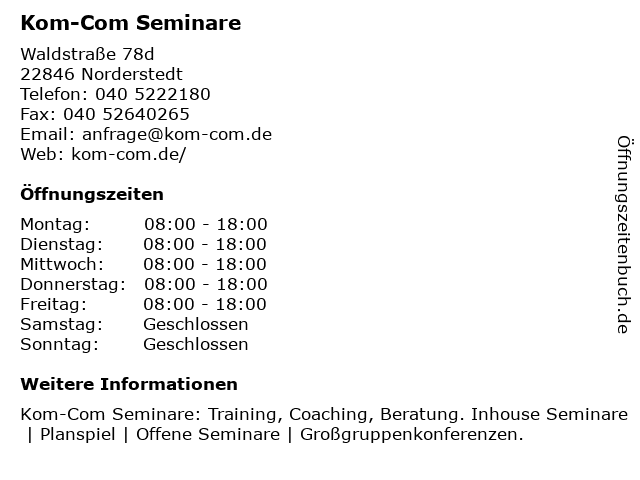 Kom-Com Seminare

Waldstraße 78d
22846 Norderstedt
Telefon: 040 5222180
Fax: 040 52640265
Email: anfrage@kom-com.de
Web: kom-com.de/

Öffnungszeiten

Montag: 08:00 - 18:00
Dienstag: 08:00 - 18:00
Mittwoch: 08:00 - 18:00
Donnerstag: 08:00 - 18:00
Freitag: 08:00 - 18:00
Samstag: Geschlossen
Sonntag: Geschlossen

Weitere Informationen

Kom-Com Seminare: Training, Coaching, Beratung. Inhouse Seminare | Planspiel | Offene Seminare | Großgruppenkonferenzen.

Öffnungszeitenbuch.de